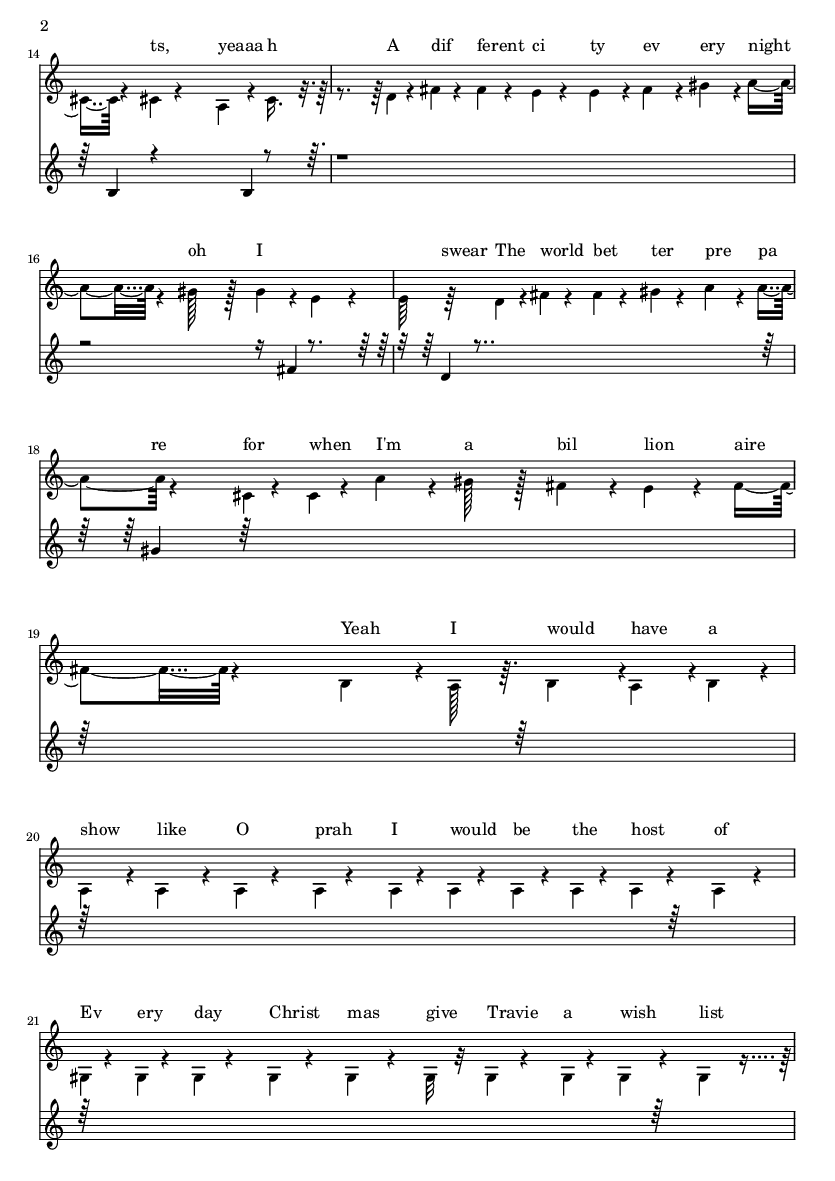 2

14 ts, yeaaa h A dif ferent ci ty ev ery night

16 oh I swear The world bet ter pre pa

18 re for when I'm a bil lion aire

19 Yeah I would have a

20 show like O prah I would be the host of

21 Ev ery day Christ mas give Travie a wish list